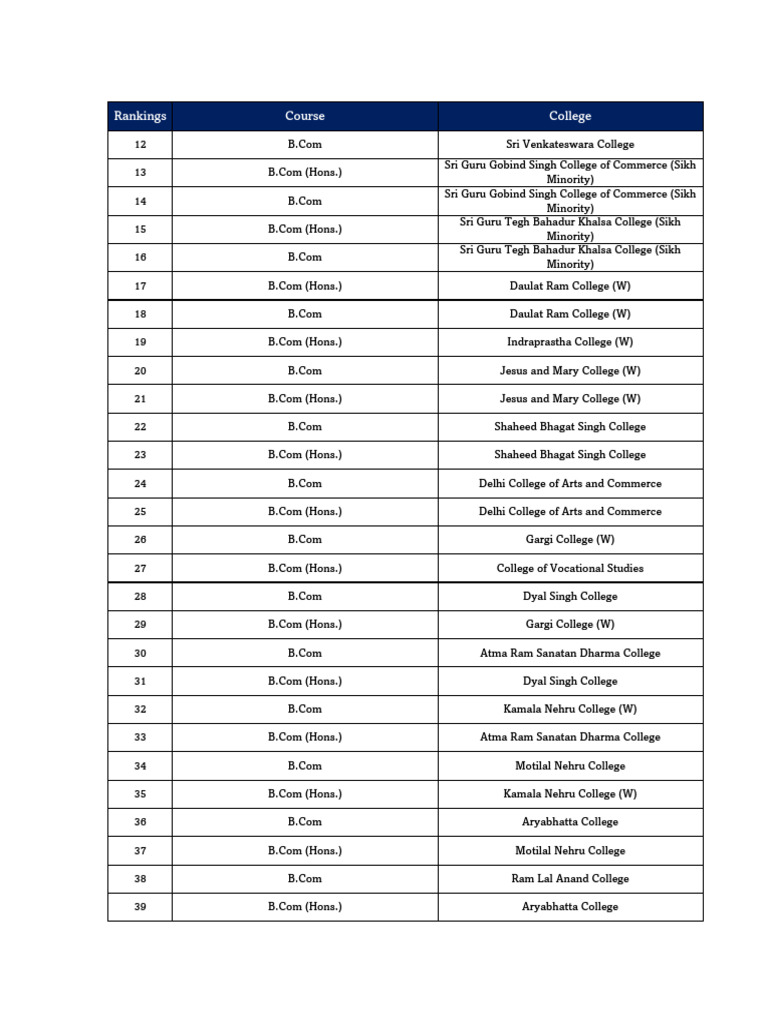 | Rankings | Course | College |
|---|---|---|
| 12 | B.Com | Sri Venkateswara College |
| 13 | B.Com (Hons.) | Sri Guru Gobind Singh College of Commerce (Sikh Minority) |
| 14 | B.Com | Sri Guru Gobind Singh College of Commerce (Sikh Minority) |
| 15 | B.Com (Hons.) | Sri Guru Tegh Bahadur Khalsa College (Sikh Minority) |
| 16 | B.Com | Sri Guru Tegh Bahadur Khalsa College (Sikh Minority) |
| 17 | B.Com (Hons.) | Daulat Ram College (W) |
| 18 | B.Com | Daulat Ram College (W) |
| 19 | B.Com (Hons.) | Indraprastha College (W) |
| 20 | B.Com | Jesus and Mary College (W) |
| 21 | B.Com (Hons.) | Jesus and Mary College (W) |
| 22 | B.Com | Shaheed Bhagat Singh College |
| 23 | B.Com (Hons.) | Shaheed Bhagat Singh College |
| 24 | B.Com | Delhi College of Arts and Commerce |
| 25 | B.Com (Hons.) | Delhi College of Arts and Commerce |
| 26 | B.Com | Gargi College (W) |
| 27 | B.Com (Hons.) | College of Vocational Studies |
| 28 | B.Com | Dyal Singh College |
| 29 | B.Com (Hons.) | Gargi College (W) |
| 30 | B.Com | Atma Ram Sanatan Dharma College |
| 31 | B.Com (Hons.) | Dyal Singh College |
| 32 | B.Com | Kamala Nehru College (W) |
| 33 | B.Com (Hons.) | Atma Ram Sanatan Dharma College |
| 34 | B.Com | Motilal Nehru College |
| 35 | B.Com (Hons.) | Kamala Nehru College (W) |
| 36 | B.Com | Aryabhatta College |
| 37 | B.Com (Hons.) | Motilal Nehru College |
| 38 | B.Com | Ram Lal Anand College |
| 39 | B.Com (Hons.) | Aryabhatta College |